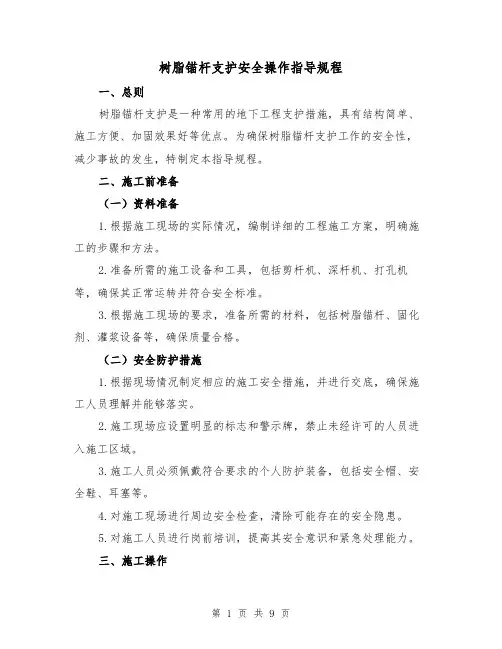 树脂锚杆支护安全操作指导规程

一、总则

树脂锚杆支护是一种常用的地下工程支护措施，具有结构简单、施工方便、加固效果好等优点。为确保树脂锚杆支护工作的安全性，减少事故的发生，特制定本指导规程。

二、施工前准备

（一）资料准备

1.根据施工现场的实际情况，编制详细的工程施工方案，明确施工的步骤和方法。

2.准备所需的施工设备和工具，包括剪杆机、深杆机、打孔机等，确保其正常运转并符合安全标准。

3.根据施工现场的要求，准备所需的材料，包括树脂锚杆、固化剂、灌浆设备等，确保质量合格。

（二）安全防护措施

1.根据现场情况制定相应的施工安全措施，并进行交底，确保施工人员理解并能够落实。

2.施工现场应设置明显的标志和警示牌，禁止未经许可的人员进入施工区域。

3.施工人员必须佩戴符合要求的个人防护装备，包括安全帽、安全鞋、耳塞等。

4.对施工现场进行周边安全检查，清除可能存在的安全隐患。

5.对施工人员进行岗前培训，提高其安全意识和紧急处理能力。

三、施工操作

第 1 页 共 9 页